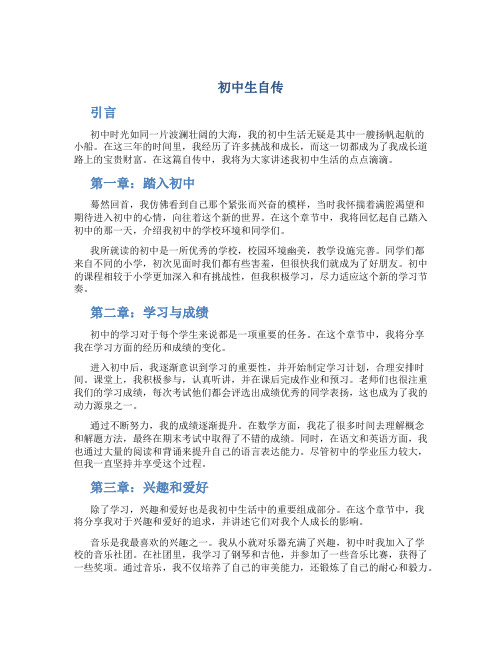 初中生自传

引言

初中时光如同一片波澜壮阔的大海，我的初中生活无疑是其中一艘扬帆起航的小船。在这三年的时间里，我经历了许多挑战和成长，而这一切都成为了我成长道路上的宝贵财富。在这篇自传中，我将为大家讲述我初中生活的点点滴滴。

第一章：踏入初中

蓦然回首，我仿佛看到自己那个紧张而兴奋的模样，当时我怀揣着满腔渴望和期待进入初中的心情，向往着这个新的世界。在这个章节中，我将回忆起自己踏入初中的那一天，介绍我初中的学校环境和同学们。

我所就读的初中是一所优秀的学校，校园环境幽美，教学设施完善。同学们都来自不同的小学，初次见面时我们都有些害羞，但很快我们就成为了好朋友。初中的课程相较于小学更加深入和有挑战性，但我积极学习，尽力适应这个新的学习节奏。

第二章：学习与成绩

初中的学习对于每个学生来说都是一项重要的任务。在这个章节中，我将分享我在学习方面的经历和成绩的变化。

进入初中后，我逐渐意识到学习的重要性，并开始制定学习计划，合理安排时间。课堂上，我积极参与，认真听讲，并在课后完成作业和预习。老师们也很注重我们的学习成绩，每次考试他们都会评选出成绩优秀的同学表扬，这也成为了我的动力源泉之一。

通过不断努力，我的成绩逐渐提升。在数学方面，我花了很多时间去理解概念和解题方法，最终在期末考试中取得了不错的成绩。同时，在语文和英语方面，我也通过大量的阅读和背诵来提升自己的语言表达能力。尽管初中的学业压力较大，但我一直坚持并享受这个过程。

第三章：兴趣和爱好

除了学习，兴趣和爱好也是我初中生活中的重要组成部分。在这个章节中，我将分享我对于兴趣和爱好的追求，并讲述它们对我个人成长的影响。

音乐是我最喜欢的兴趣之一。我从小就对乐器充满了兴趣，初中时我加入了学校的音乐社团。在社团里，我学习了钢琴和吉他，并参加了一些音乐比赛，获得了一些奖项。通过音乐，我不仅培养了自己的审美能力，还锻炼了自己的耐心和毅力。